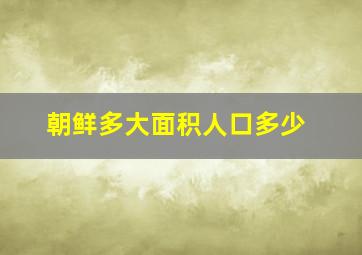 朝鲜多大面积人口多少